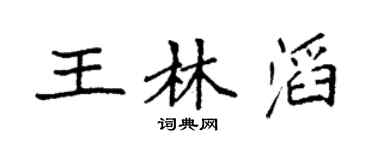 王林滔

词典网